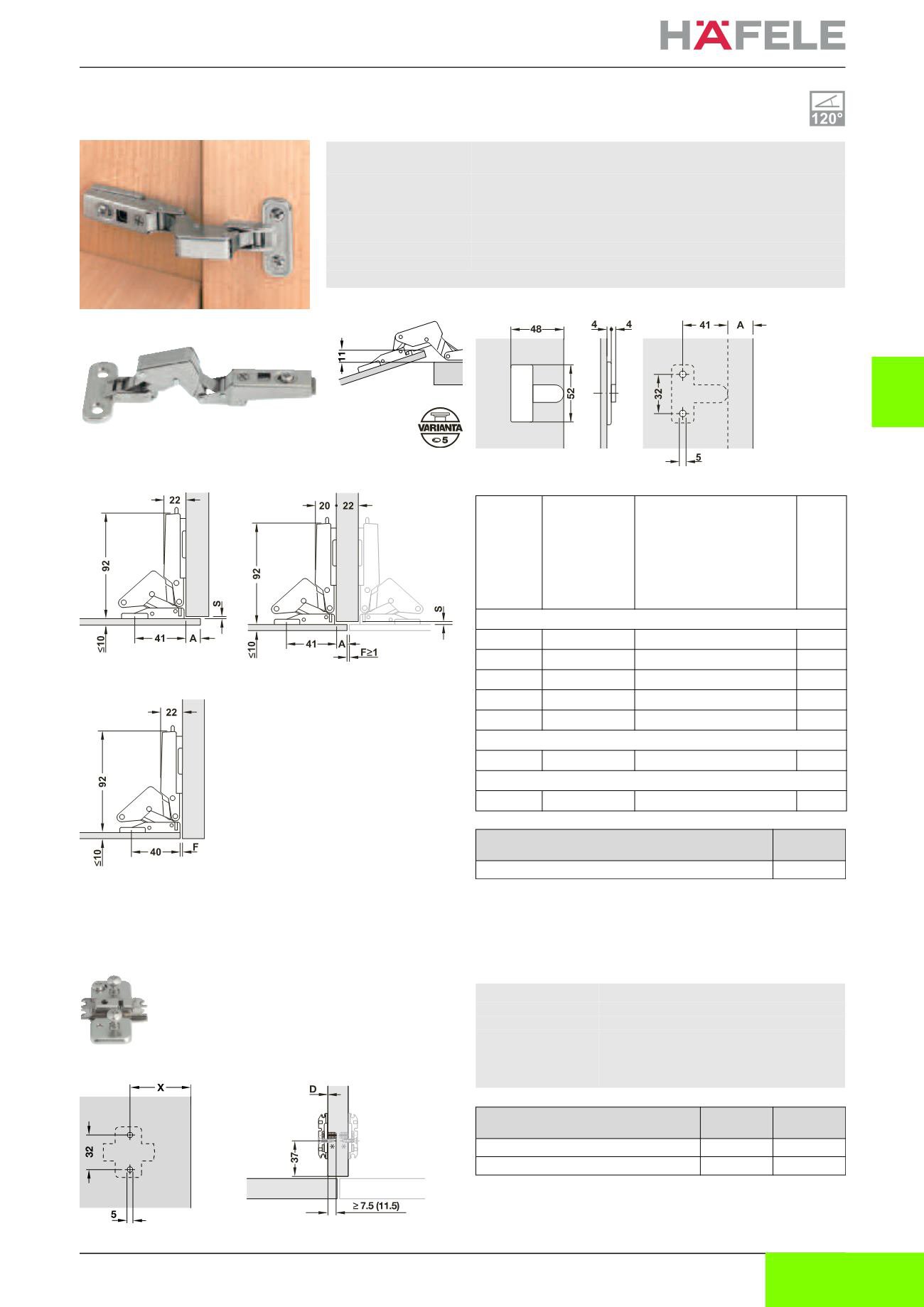 HÄFELE

120°

11

VARIANTA 5

48

52

4 4

41 A

32

5

22

92

S

≤10

41 A

20 22

92

S

≤10

41 A

F≥1

22

92

≤10

40 F

X

32

5

D

37

≥ 7.5 (11.5)